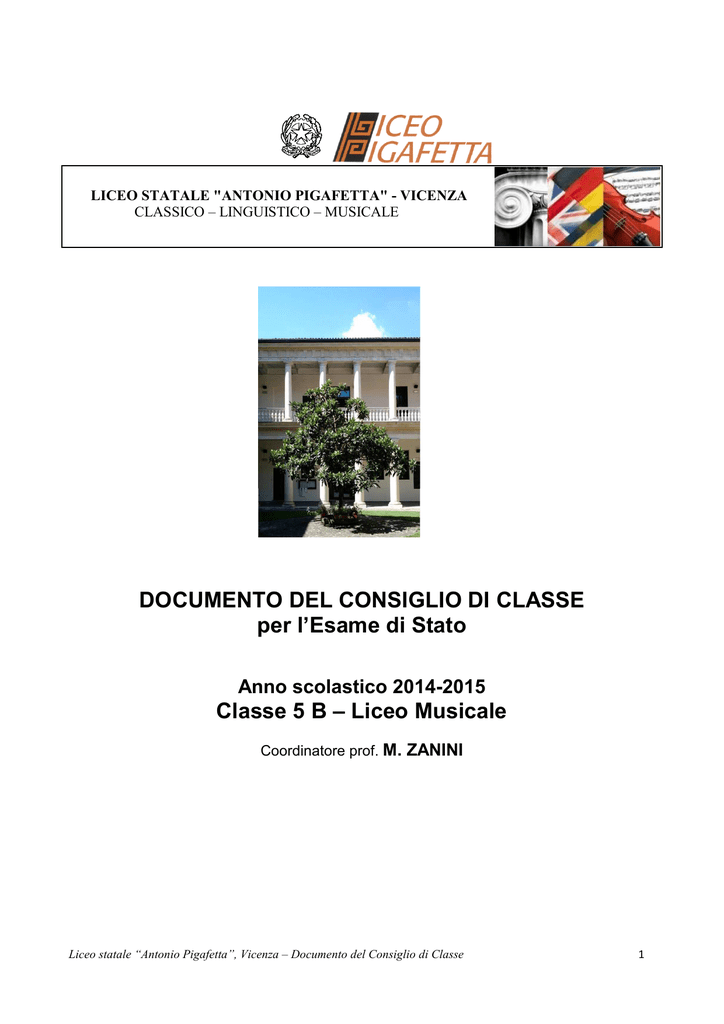 LICEO
PIGAFETTA

LICEO STATALE "ANTONIO PIGAFETTA" - VICENZA
CLASSICO – LINGUISTICO – MUSICALE

DOCUMENTO DEL CONSIGLIO DI CLASSE
per l'Esame di Stato

Anno scolastico 2014-2015
Classe 5 B – Liceo Musicale

Coordinatore prof. M. ZANINI

Liceo statale "Antonio Pigafetta", Vicenza – Documento del Consiglio di Classe

1